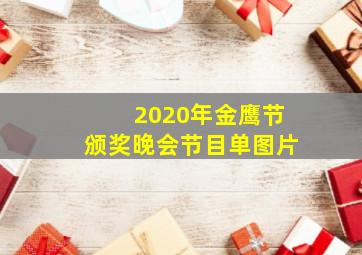 2020年金鹰节
颁奖晚会节目单图片